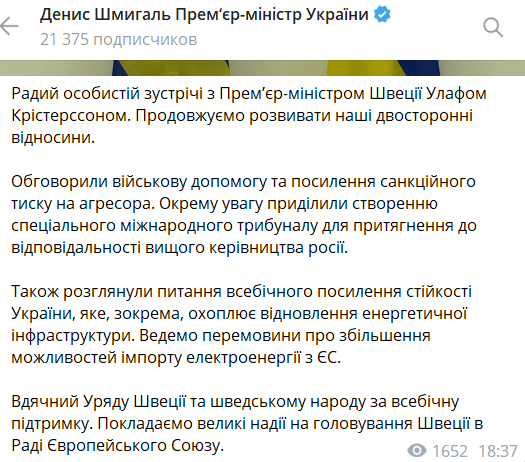 Денис Шмигаль Прем'єр-міністр України
21 375 подписчиков

Радий особистій зустрічі з Прем'єр-міністром Швеції Улафом Крістерссоном. Продовжуємо розвивати наші двосторонні відносини.

Обговорили військову допомогу та посилення санкційного тиску на агресора. Окрему увагу приділили створенню спеціального міжнародного трибуналу для притягнення до відповідальності вищого керівництва росії.

Також розглянули питання всебічного посилення стійкості України, яке, зокрема, охоплює відновлення енергетичної інфраструктури. Ведемо перемовини про збільшення можливостей імпорту електроенергії з ЄС.

Вдячний Уряду Швеції та шведському народу за всебічну підтримку. Покладаємо великі надії на головування Швеції в Раді Європейського Союзу.

1652 18:37